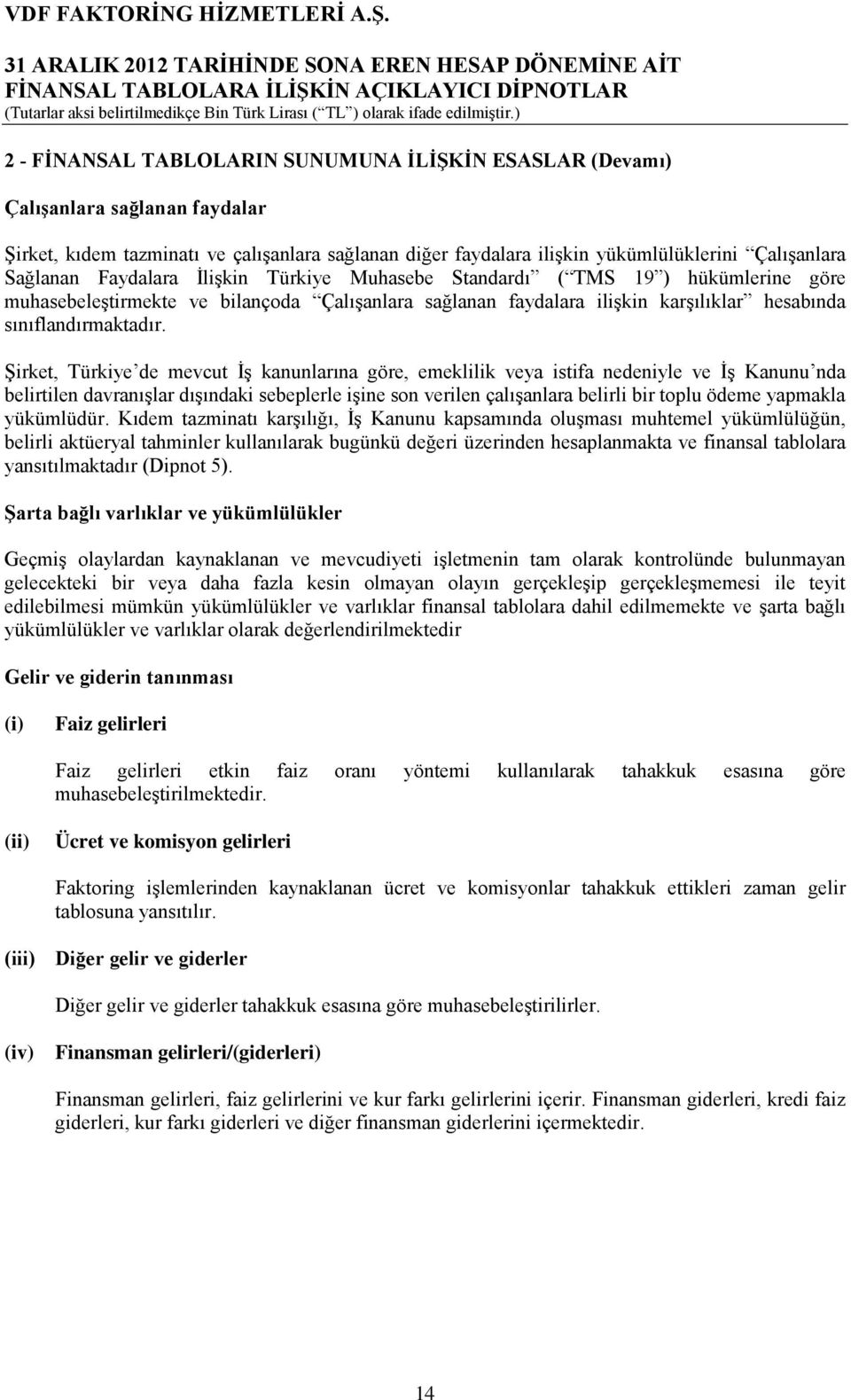 VDF FAKTORİNG HİZMETLERİ A.Ş.

31 ARALIK 2012 TARİHİNDE SONA EREN HESAP DÖNEMİNE AİT FİNANSAL TABLOLARA İLİŞKİN AÇIKLAYICI DİPNOTLAR
(Tutarlar aksi belirtilmedikçe Bin Türk Lirası (“TL”) olarak ifade edilmiştir.)

2 - FİNANSAL TABLOLARIN SUNUMUNA İLİŞKİN ESASLAR (Devamı)

Çalışanlara sağlanan faydalar

Şirket, kıdem tazminatı ve çalışanlara sağlanan diğer faydalara ilişkin yükümlülüklerini “Çalışanlara Sağlanan Faydalara İlişkin Türkiye Muhasebe Standardı” (“TMS 19”) hükümlerine göre muhasebeleştirmekte ve bilançoda “Çalışanlara sağlanan faydalara ilişkin karşılıklar” hesabında sınıflandırmaktadır.

Şirket, Türkiye’de mevcut İş kanunlarına göre, emeklilik veya istifa nedeniyle ve İş Kanunu’nda belirtilen davranışlar dışındaki sebeplerle işine son verilen çalışanlara belirli bir toplu ödeme yapmakla yükümlüdür. Kıdem tazminatı karşılığı, İş Kanunu kapsamında oluşması muhtemel yükümlülüğün, belirli aktüeryal tahminler kullanılarak bugünkü değeri üzerinden hesaplanmakta ve finansal tablolara yansıtılmaktadır (Dipnot 5).

Şarta bağlı varlıklar ve yükümlülükler

Geçmiş olaylardan kaynaklanan ve mevcudiyeti işletmenin tam olarak kontrolünde bulunmayan gelecekteki bir veya daha fazla kesin olmayan olayın gerçekleşip gerçekleşmemesi ile teyit edilebilmesi mümkün yükümlülükler ve varlıklar finansal tablolara dahil edilmemekte ve şarta bağlı yükümlülükler ve varlıklar olarak değerlendirilmektedir

Gelir ve giderin tanınması

(i) Faiz gelirleri

Faiz gelirleri etkin faiz oranı yöntemi kullanılarak tahakkuk esasına göre muhasebeleştirilmektedir.

(ii) Ücret ve komisyon gelirleri

Faktoring işlemlerinden kaynaklanan ücret ve komisyonlar tahakkuk ettikleri zaman gelir tablosuna yansıtılır.

(iii) Diğer gelir ve giderler

Diğer gelir ve giderler tahakkuk esasına göre muhasebeleştirilirler.

(iv) Finansman gelirleri/(giderleri)

Finansman gelirleri, faiz gelirlerini ve kur farkı gelirlerini içerir. Finansman giderleri, kredi faiz giderleri, kur farkı giderleri ve diğer finansman giderlerini içermektedir.

14